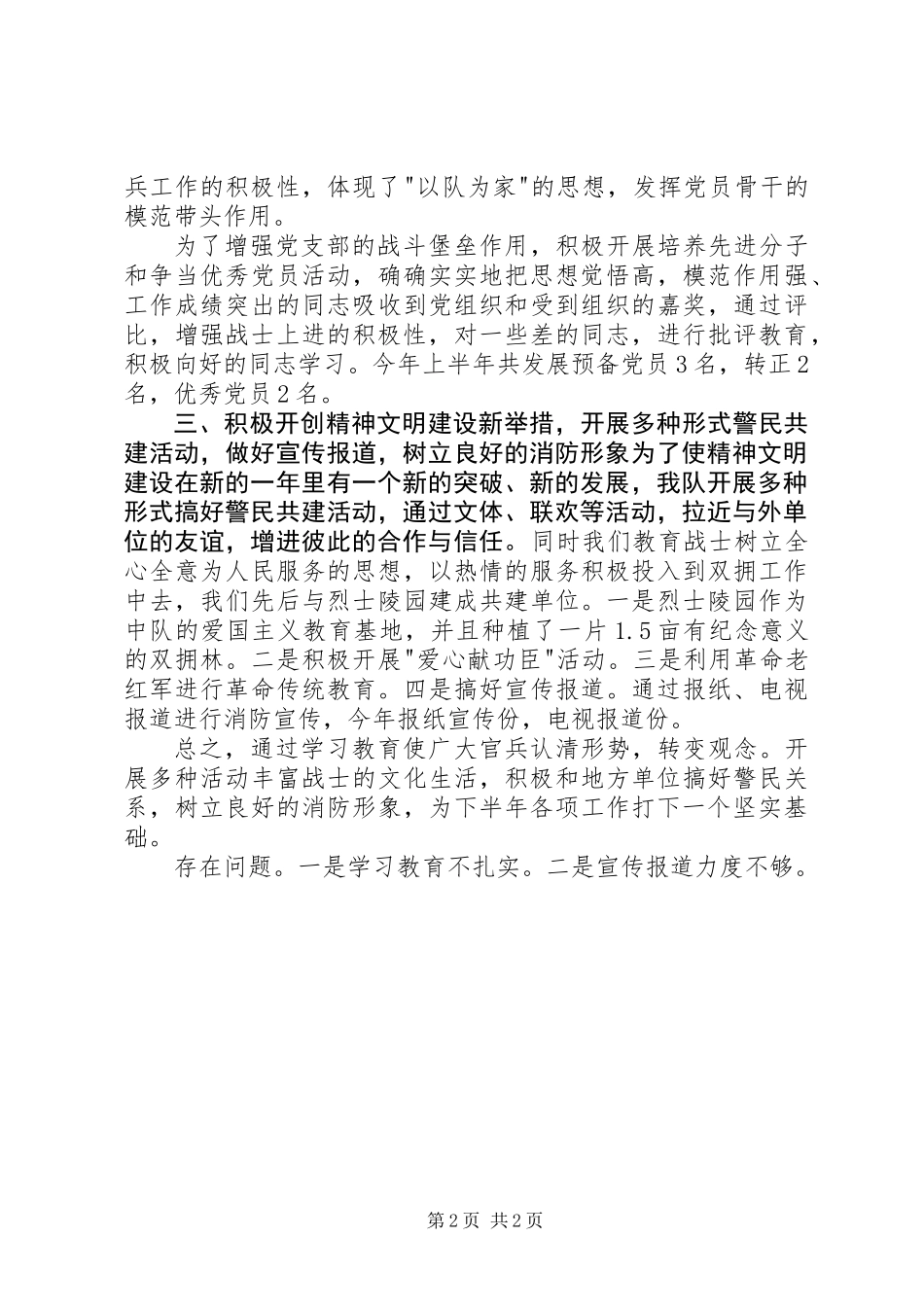 兵工作的积极性，体现了"以队为家"的思想，发挥党员骨干的模范带头作用。

为了增强党支部的战斗堡垒作用，积极开展培养先进分子和争当优秀党员活动，确确实实地把思想觉悟高，模范作用强、工作成绩突出的同志吸收到党组织和受到组织的嘉奖，通过评比，增强战士上进的积极性，对一些差的同志，进行批评教育，积极向好的同志学习。今年上半年共发展预备党员3名，转正2名，优秀党员2名。

三、积极开创精神文明建设新举措，开展多种形式警民共建活动，做好宣传报道，树立良好的消防形象为了使精神文明建设在新的一年里有一个新的突破、新的发展，我队开展多种形式搞好警民共建活动，通过文体、联欢等活动，拉近与外单位的友谊，增进彼此的合作与信任。同时我们教育战士树立全心全意为人民服务的思想，以热情的服务积极投入到双拥工作中去，我们先后与烈士陵园建成共建单位。一是烈士陵园作为中队的爱国主义教育基地，并且种植了一片1.5亩有纪念意义的双拥林。二是积极开展"爱心献功臣"活动。三是利用革命老红军进行革命传统教育。四是搞好宣传报道。通过报纸、电视报道进行消防宣传，今年报纸宣传份，电视报道份。

总之，通过学习教育使广大官兵认清形势，转变观念。开展多种活动丰富战士的文化生活，积极和地方单位搞好警民关系，树立良好的消防形象，为下半年各项工作打下一个坚实基础。

存在问题。一是学习教育不扎实。二是宣传报道力度不够。

第2页 共2页